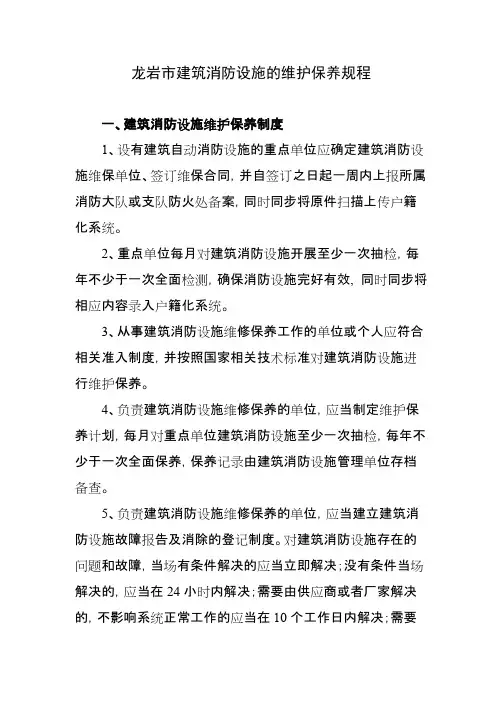 龙岩市建筑消防设施的维护保养规程

一、建筑消防设施维护保养制度

1、设有建筑自动消防设施的重点单位应确定建筑消防设施维保单位、签订维保合同，并自签订之日起一周内上报所属消防大队或支队防火处备案，同时同步将原件扫描上传户籍化系统。

2、重点单位每月对建筑消防设施开展至少一次抽检，每年不少于一次全面检测，确保消防设施完好有效，同时同步将相应内容录入户籍化系统。

3、从事建筑消防设施维修保养工作的单位或个人应符合相关准入制度，并按照国家相关技术标准对建筑消防设施进行维护保养。

4、负责建筑消防设施维修保养的单位，应当制定维护保养计划，每月对重点单位建筑消防设施至少一次抽检，每年不少于一次全面保养，保养记录由建筑消防设施管理单位存档备查。

5、负责建筑消防设施维修保养的单位，应当建立建筑消防设施故障报告及消除的登记制度。对建筑消防设施存在的问题和故障，当场有条件解决的应当立即解决；没有条件当场解决的，应当在 24 小时内解决；需要由供应商或者厂家解决的，不影响系统正常工作的应当在 10 个工作日内解决；需要